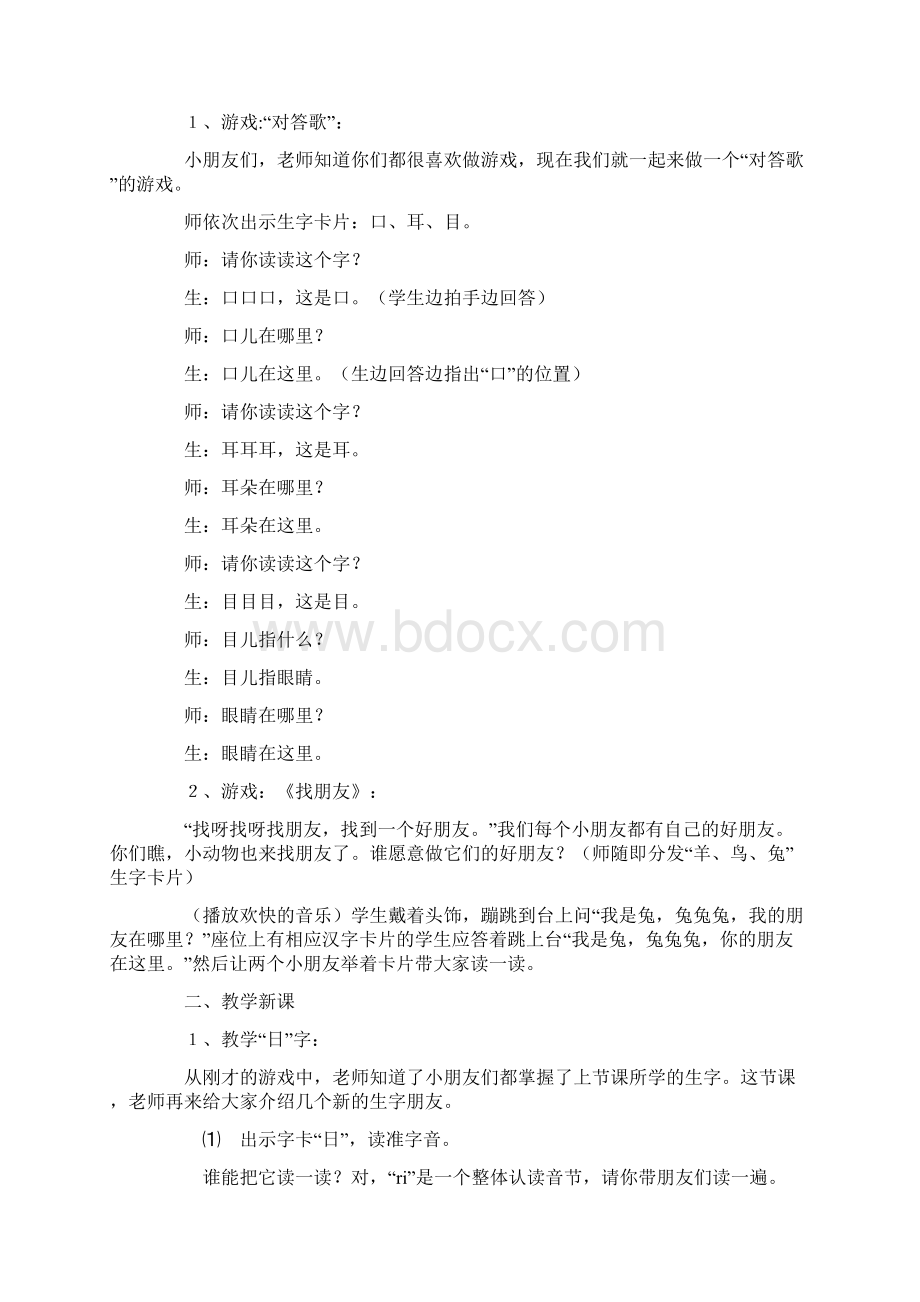 １、游戏:“对答歌”：

小朋友们，老师知道你们都很喜欢做游戏，现在我们就一起来做一个“对答歌”的游戏。

师依次出示生字卡片：口、耳、目。

师：请你读读这个字？

生：口口口，这是口。（学生边拍手边回答）

师：口儿在哪里？

生：口儿在这里。（生边回答边指出“口”的位置）

师：请你读读这个字？

生：耳耳耳，这是耳。

师：耳朵在哪里？

生：耳朵在这里。

师：请你读读这个字？

生：目目目，这是目。

师：目儿指什么？

生：目儿指眼睛。

师：眼睛在哪里？

生：眼睛在这里。

２、游戏：《找朋友》：

“找呀找呀找朋友，找到一个好朋友。”我们每个小朋友都有自己的好朋友。你们瞧，小动物也来找朋友了。谁愿意做它们的好朋友？（师随即分发“羊、鸟、兔”生字卡片）

（播放欢快的音乐）学生戴着头饰，蹦跳到台上问“我是兔，兔兔兔，我的朋友在哪里？”座位上有相应汉字卡片的学生应答着跳上台“我是兔，兔兔兔，你的朋友在这里。”然后让两个小朋友举着卡片带大家读一读。

二、教学新课

１、教学“日”字：

从刚才的游戏中，老师知道了小朋友们都掌握了上节课所学的生字。这节课，老师再来给大家介绍几个新的生字朋友。

⑴ 出示字卡“日”，读准字音。

谁能把它读一读？对，“ri”是一个整体认读音节，请你带朋友们读一遍。

www.bdocx.com